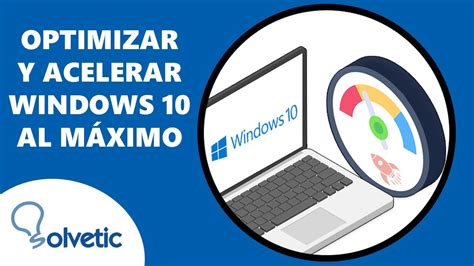 OPTIMIZAR Y ACELERAR WINDOWS 10 AL MÁXIMO

Windows 10

Solvetic